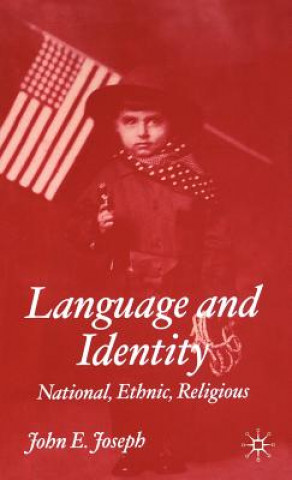 Language and Identity

National, Ethnic, Religious

John E. Joseph